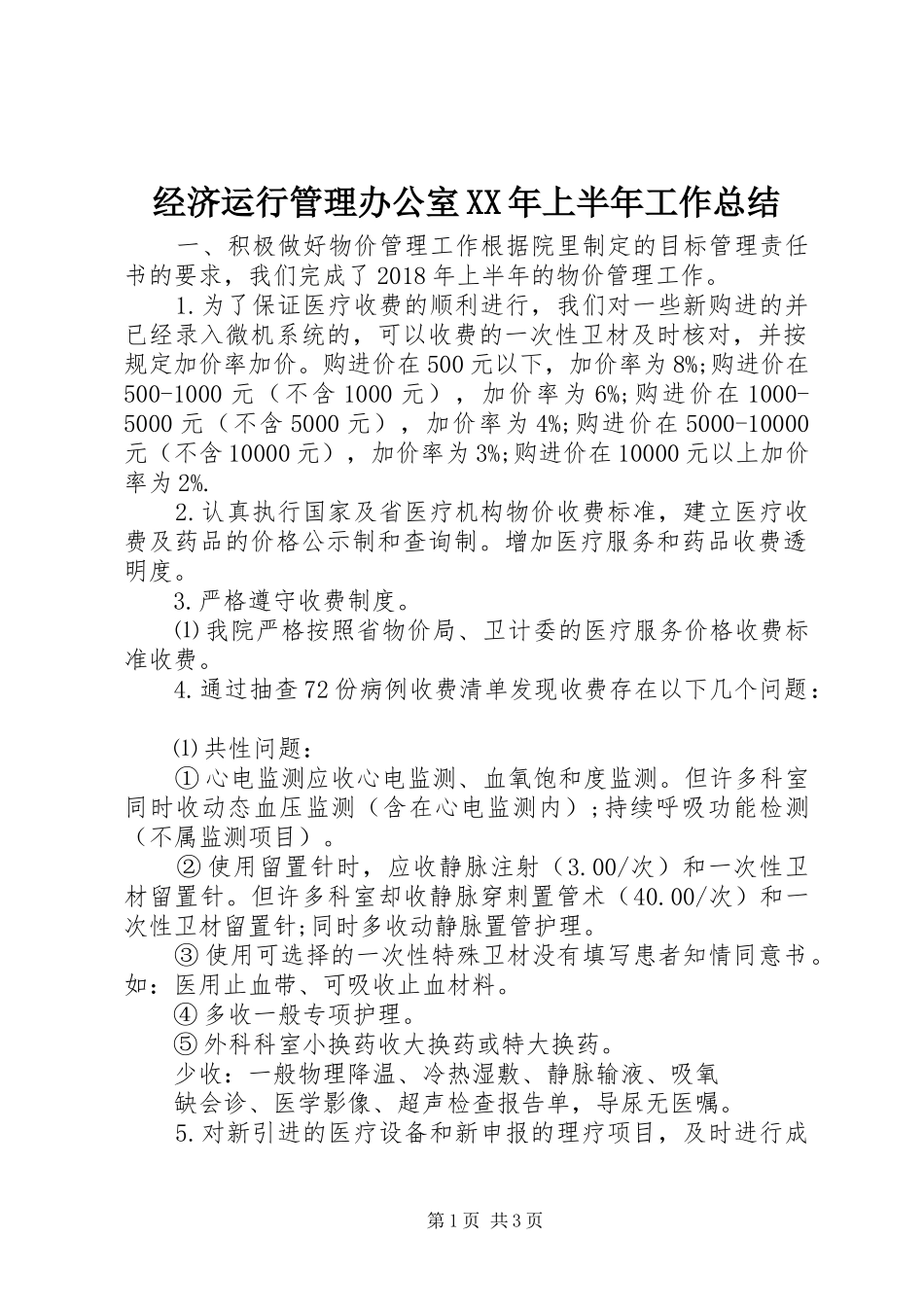 经济运行管理办公室XX年上半年工作总结

一、积极做好物价管理工作根据院里制定的目标管理责任书的要求，我们完成了2018年上半年的物价管理工作。

1.为了保证医疗收费的顺利进行，我们对一些新购进的并已经录入微机系统的，可以收费的一次性卫材及时核对，并按规定加价率加价。购进价在500元以下，加价率为8%;购进价在500-1000元（不含1000元），加价率为6%;购进价在1000-5000元（不含5000元），加价率为4%;购进价在5000-10000元（不含10000元），加价率为3%;购进价在10000元以上加价率为2%.

2.认真执行国家及省医疗机构物价收费标准，建立医疗收费及药品的价格公示制和查询制。增加医疗服务和药品收费透明度。

3.严格遵守收费制度。

⑴我院严格按照省物价局、卫计委的医疗服务价格收费标准收费。

4.通过抽查72份病例收费清单发现收费存在以下几个问题：

⑴共性问题：

①心电监测应收心电监测、血氧饱和度监测。但许多科室同时收动态血压监测（含在心电监测内）;持续呼吸功能检测（不属监测项目）。

②使用留置针时，应收静脉注射（3.00/次）和一次性卫材留置针。但许多科室却收静脉穿刺置管术（40.00/次）和一次性卫材留置针;同时多收动静脉置管护理。

③使用可选择的一次性特殊卫材没有填写患者知情同意书。如：医用止血带、可吸收止血材料。

④多收一般专项护理。

⑤外科科室小换药收大换药或特大换药。

少收：一般物理降温、冷热湿敷、静脉输液、吸氧

缺会诊、医学影像、超声检查报告单，导尿无医嘱。

5.对新引进的医疗设备和新申报的理疗项目，及时进行成

第1页 共3页